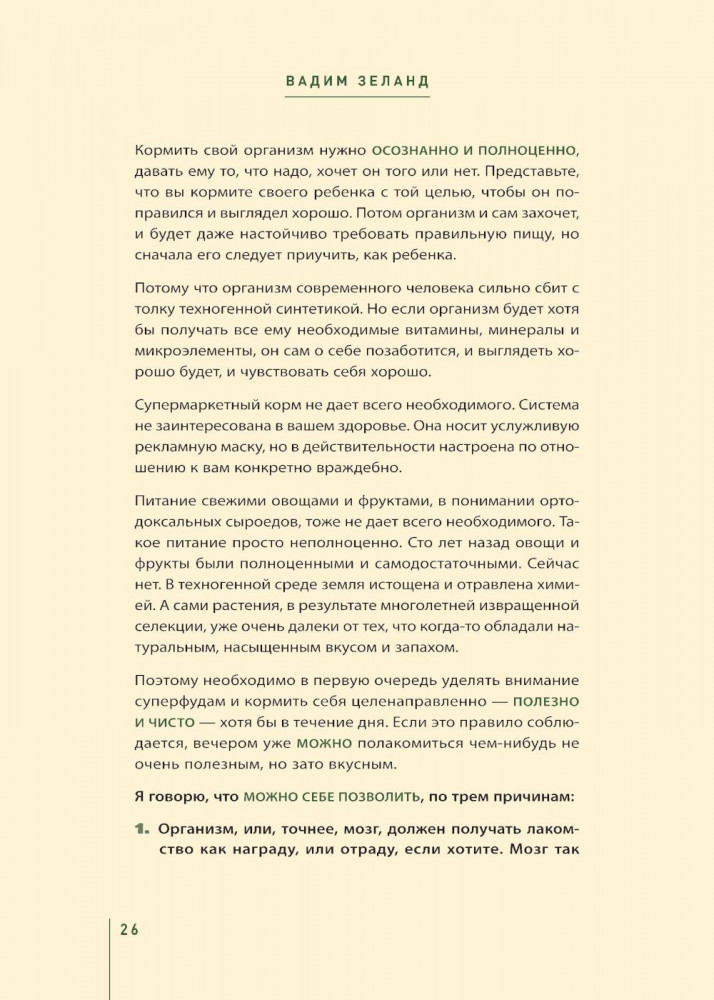 ВАДИМ ЗЕЛАНД

Кормить свой организм нужно ОСОЗНАННО И ПОЛНОЦЕННО, давать ему то, что надо, хочет он того или нет. Представьте, что вы кормите своего ребенка с той целью, чтобы он поправился и выглядел хорошо. Потом организм и сам захочет, и будет даже настойчиво требовать правильную пищу, но сначала его следует приучить, как ребенка.

Потому что организм современного человека сильно сбит с толку техногенной синтетикой. Но если организм будет хотя бы получать все ему необходимые витамины, минералы и микроэлементы, он сам о себе позаботится, и выглядеть хорошо будет, и чувствовать себя хорошо.

Супермаркетный корм не дает всего необходимого. Система не заинтересована в вашем здоровье. Она носит услужливую рекламную маску, но в действительности настроена по отношению к вам конкретно враждебно.

Питание свежими овощами и фруктами, в понимании ортодоксальных сыроедов, тоже не дает всего необходимого. Такое питание просто неполноценно. Сто лет назад овощи и фрукты были полноценными и самодостаточными. Сейчас нет. В техногенной среде земля истощена и отравлена химией. А сами растения, в результате многолетней извращенной селекции, уже очень далеки от тех, что когда-то обладали натуральным, насыщенным вкусом и запахом.

Поэтому необходимо в первую очередь уделять внимание суперфудам и кормить себя целенаправленно — ПОЛЕЗНО И ЧИСТО — хотя бы в течение дня. Если это правило соблюдается, вечером уже МОЖНО полакомиться чем-нибудь не очень полезным, но зато вкусным.

Я говорю, что МОЖНО СЕБЕ ПОЗВОЛИТЬ, по трем причинам:

1. Организм, или, точнее, мозг, должен получать лакомство как награду, или отраду, если хотите. Мозг так

26